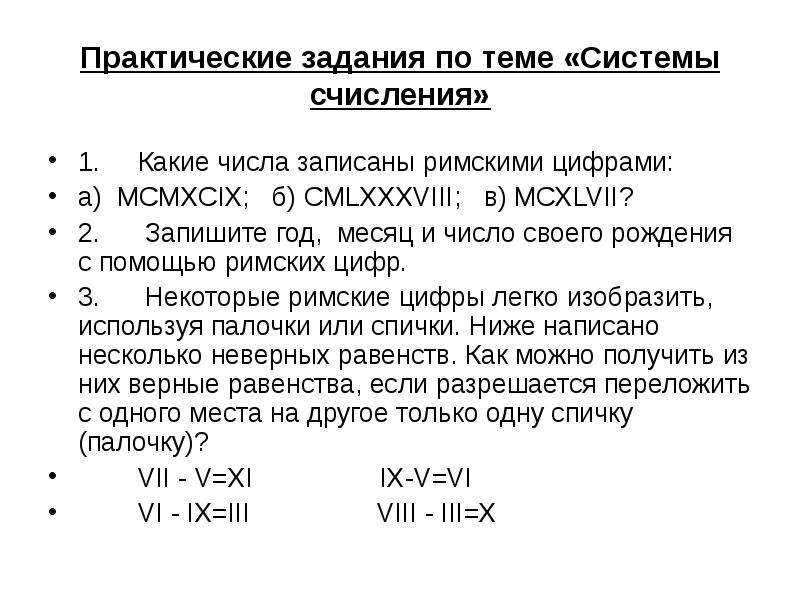 Практические задания по теме «Системы счисления»

• 1. Какие числа записаны римскими цифрами:
• а) MCMXCIX; б) CMLXXXVIII; в) MCXLVII?
• 2. Запишите год, месяц и число своего рождения с помощью римских цифр.
• 3. Некоторые римские цифры легко изобразить, используя палочки или спички. Ниже написано несколько неверных равенств. Как можно получить из них верные равенства, если разрешается переложить с одного места на другое только одну спичку (палочку)?
• VII - V=XI IX-V=VI
• VI - IX=III VIII - III=X